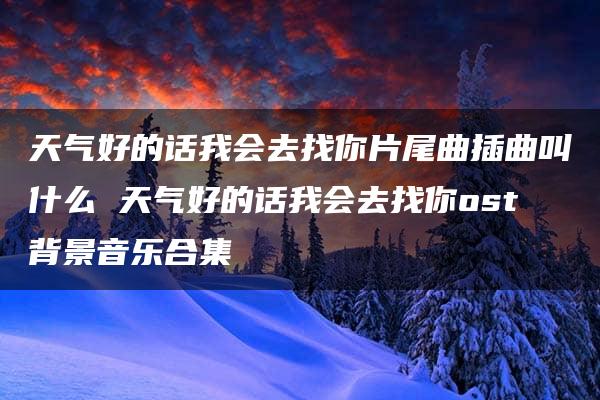 天气好的话我会去找你片尾曲插曲叫什么 天气好的话我会去找你ost背景音乐合集